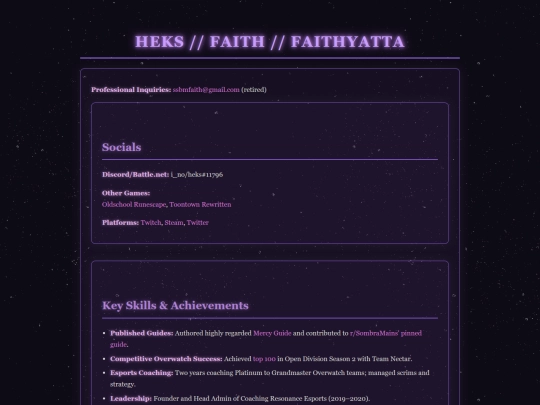 HEKS // FAITH // FAITHYATTA

Professional Inquiries: ssbmfaith@gmail.com (retired)

Socials

Discord/Battle.net: i_no/heks#11796

Other Games:
Oldschool Runescape, Toontown Rewritten

Platforms: Twitch, Steam, Twitter

Key Skills & Achievements

- Published Guides: Authored highly regarded Mercy Guide and contributed to r/SombraMains' pinned guide.
- Competitive Overwatch Success: Achieved top 100 in Open Division Season 2 with Team Nectar.
- Esports Coaching: Two years coaching Platinum to Grandmaster Overwatch teams; managed scrims and strategy.
- Leadership: Founder and Head Admin of Coaching Resonance Esports (2019–2020).